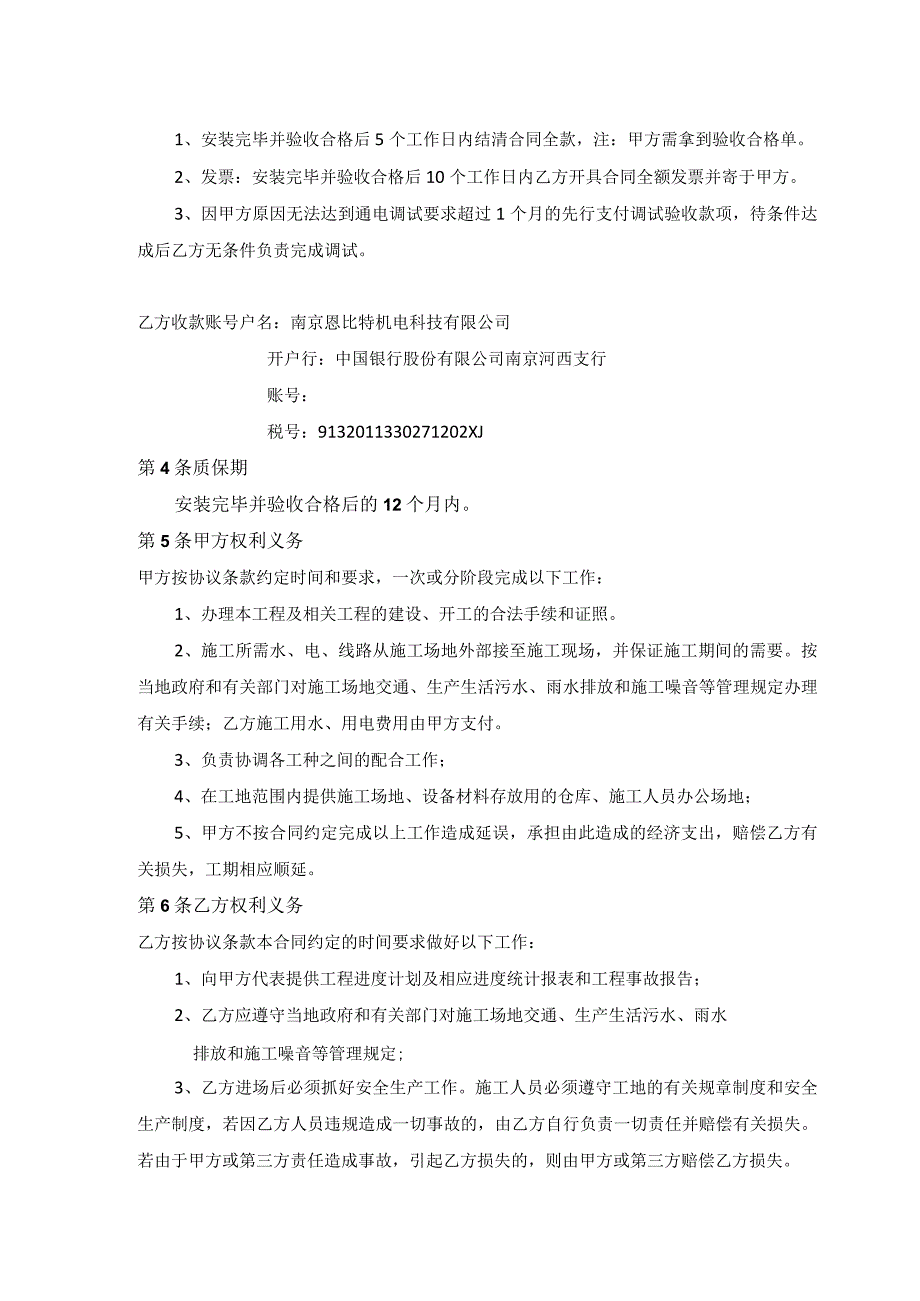 1、安装完毕并验收合格后5个工作日内结清合同全款，注：甲方需拿到验收合格单。

2、发票：安装完毕并验收合格后10个工作日内乙方开具合同全额发票并寄于甲方。

3、因甲方原因无法达到通电调试要求超过1个月的先行支付调试验收款项，待条件达成后乙方无条件负责完成调试。

乙方收款账号户名：南京恩比特机电科技有限公司

开户行：中国银行股份有限公司南京河西支行

账号：

税号：913201133027120 2XJ

第4条质保期

安装完毕并验收合格后的12个月内。

第5条甲方权利义务

甲方按协议条款约定时间和要求，一次或分阶段完成以下工作：

1、办理本工程及相关工程的建设、开工的合法手续和证照。

2、施工所需水、电、线路从施工场地外部接至施工现场，并保证施工期间的需要。按当地政府和有关部门对施工场地交通、生产生活污水、雨水排放和施工噪音等管理规定办理有关手续；乙方施工用水、用电费用由甲方支付。

3、负责协调各工种之间的配合工作；

4、在工地范围内提供施工场地、设备材料存放用的仓库、施工人员办公场地；

5、甲方不按合同约定完成以上工作造成延误，承担由此造成的经济支出，赔偿乙方有关损失，工期相应顺延。

第6条乙方权利义务

乙方按协议条款本合同约定的时间要求做好以下工作：

1、向甲方代表提供工程进度计划及相应进度统计报表和工程事故报告；

2、乙方应遵守当地政府和有关部门对施工场地交通、生产生活污水、雨水排放和施工噪音等管理规定；

3、乙方进场后必须抓好安全生产工作。施工人员必须遵守工地的有关规章制度和安全生产制度，若因乙方人员违规造成一切事故的，由乙方自行负责一切责任并赔偿有关损失。若由于甲方或第三方责任造成事故，引起乙方损失的，则由甲方或第三方赔偿乙方损失。